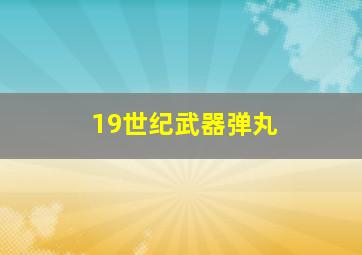 19世纪武器弹丸